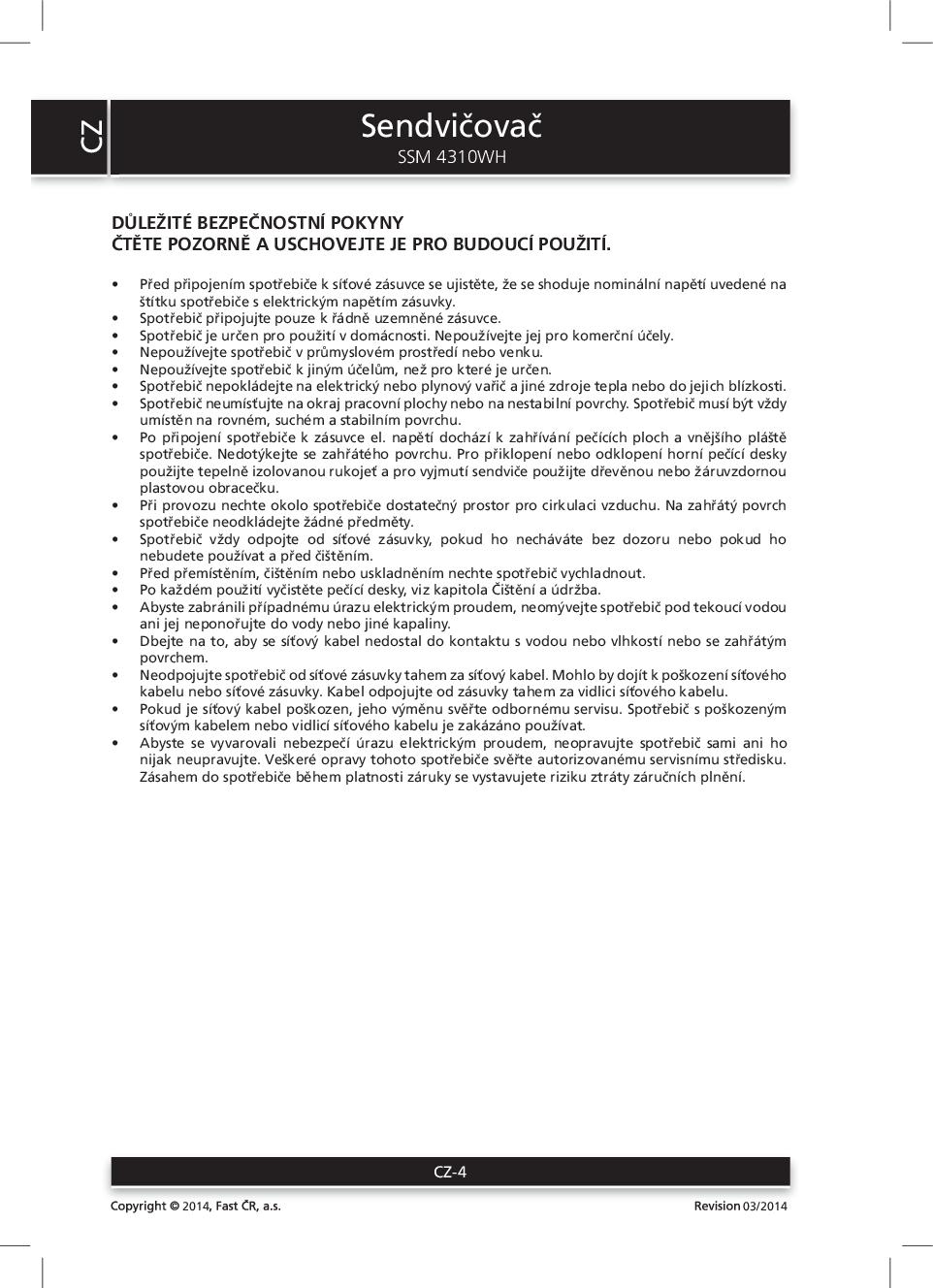 CZ

Sendvičovač
SSM 4310WH

DŮLEŽITÉ BEZPEČNOSTNÍ POKYNY
ČTĚTE POZORNĚ A USCHOVEJTE JE PRO BUDOUCÍ POUŽITÍ.

• Před připojením spotřebiče k síťové zásuvce se ujistěte, že se shoduje nominální napětí uvedené na štítku spotřebiče s elektrickým napětím zásuvky.
• Spotřebič připojujte pouze k řádně uzemněné zásuvce.
• Spotřebič je určen pro použití v domácnosti. Nepoužívejte jej pro komerční účely.
• Nepoužívejte spotřebič v průmyslovém prostředí nebo venku.
• Nepoužívejte spotřebič k jiným účelům, než pro které je určen.
• Spotřebič nepokládejte na elektrický nebo plynový vařič a jiné zdroje tepla nebo do jejich blízkosti.
• Spotřebič neumísťujte na okraj pracovní plochy nebo na nestabilní povrchy. Spotřebič musí být vždy umístěn na rovném, suchém a stabilním povrchu.
• Po připojení spotřebiče k zásuvce el. napětí dochází k zahřívání pečících ploch a vnějšího pláště spotřebiče. Nedotýkejte se zahřátého povrchu. Pro přiklopení nebo odklopení horní pečící desky použijte tepelně izolovanou rukojeť a pro vyjmutí sendviče použijte dřevěnou nebo žáruvzdornou plastovou obracečku.
• Při provozu nechte okolo spotřebiče dostatečný prostor pro cirkulaci vzduchu. Na zahřátý povrch spotřebiče neodkládejte žádné předměty.
• Spotřebič vždy odpojte od síťové zásuvky, pokud ho necháváte bez dozoru nebo pokud ho nebudete používat a před čištěním.
• Před přemístěním, čištěním nebo uskladněním nechte spotřebič vychladnout.
• Po každém použití vyčistěte pečící desky, viz kapitola Čištění a údržba.
• Abyste zabránili případnému úrazu elektrickým proudem, neomývejte spotřebič pod tekoucí vodou ani jej neponořujte do vody nebo jiné kapaliny.
• Dbejte na to, aby se síťový kabel nedostal do kontaktu s vodou nebo vlhkostí nebo se zahřátým povrchem.
• Neodpojujte spotřebič od síťové zásuvky tahem za síťový kabel. Mohlo by dojít k poškození síťového kabelu nebo síťové zásuvky. Kabel odpojujte od zásuvky tahem za vidlici síťového kabelu.
• Pokud je síťový kabel poškozen, jeho výměnu svěřte odbornému servisu. Spotřebič s poškozeným síťovým kabelem nebo vidlicí síťového kabelu je zakázáno používat.
• Abyste se vyvarovali nebezpečí úrazu elektrickým proudem, neopravujte spotřebič sami ani ho nijak neupravujte. Veškeré opravy tohoto spotřebiče svěřte autorizovanému servisnímu středisku. Zásahem do spotřebiče během platnosti záruky se vystavujete riziku ztráty záručních plnění.

CZ-4

Copyright © 2014, Fast ČR, a.s.
Revision 03/2014